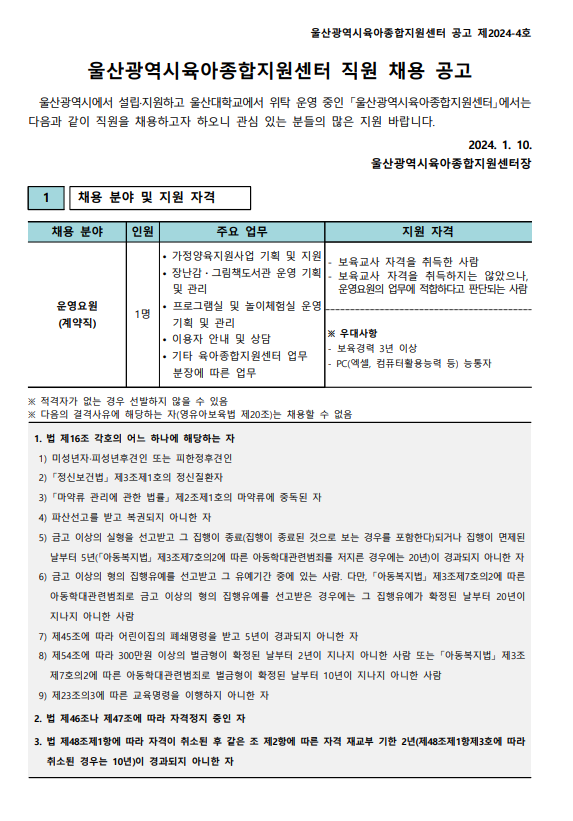 울산광역시육아종합지원센터 공고 제2024-4호

울산광역시육아종합지원센터 직원 채용 공고

울산광역시에서 설립·지원하고 울산대학교에서 위탁 운영 중인 「울산광역시육아종합지원센터」에서는 다음과 같이 직원을 채용하고자 하오니 관심 있는 분들의 많은 지원 바랍니다.

2024. 1. 10.

울산광역시육아종합지원센터장

1 채용 분야 및 지원 자격

| 채용 분야 | 인원 | 주요 업무 | 지원 자격 |
|---|---|---|---|
| 운영요원 (계약직) | 1명 | • 가정양육지원사업 기획 및 지원 • 장난감·그림책도서관 운영 기획 및 관리 • 프로그램실 및 놀이체험실 운영 기획 및 관리 • 이용자 안내 및 상담 • 기타 육아종합지원센터 업무 분장에 따른 업무 | - 보육교사 자격을 취득한 사람 - 보육교사 자격을 취득하지는 않았으나, 운영요원의 업무에 적합하다고 판단되는 사람 ※ 우대사항 - 보육경력 3년 이상 - PC(엑셀, 컴퓨터활용능력 등) 능통자 |

※ 적격자가 없는 경우 선발하지 않을 수 있음
※ 다음의 결격사유에 해당하는 자(영유아보육법 제20조)는 채용할 수 없음

1. 법 제16조 각호의 어느 하나에 해당하는 자
1) 미성년자·피성년후견인 또는 피한정후견인
2) 「정신보건법」 제3조제1호의 정신질환자
3) 「마약류 관리에 관한 법률」 제2조제1호의 마약류에 중독된 자
4) 파산선고를 받고 복권되지 아니한 자
5) 금고 이상의 실형을 선고받고 그 집행이 종료(집행이 종료된 것으로 보는 경우를 포함한다)되거나 집행이 면제된 날부터 5년(「아동복지법」 제3조제7호의2에 따른 아동학대관련범죄를 저지른 경우에는 20년)이 경과되지 아니한 자
6) 금고 이상의 형의 집행유예를 선고받고 그 유예기간 중에 있는 사람. 다만, 「아동복지법」 제3조제7호의2에 따른 아동학대관련범죄로 금고 이상의 형의 집행유예를 선고받은 경우에는 그 집행유예가 확정된 날부터 20년이 지나지 아니한 사람
7) 제45조에 따라 어린이집의 폐쇄명령을 받고 5년이 경과되지 아니한 자
8) 제54조에 따라 300만원 이상의 벌금형이 확정된 날부터 2년이 지나지 아니한 사람 또는 「아동복지법」 제3조제7호의2에 따른 아동학대관련범죄로 벌금형이 확정된 날부터 10년이 지나지 아니한 사람
9) 제23조의3에 따른 교육명령을 이행하지 아니한 자
2. 법 제46조나 제47조에 따라 자격정지 중인 자
3. 법 제48조제1항에 따라 자격이 취소된 후 같은 조 제2항에 따른 자격 재교부 기한 2년(제48조제1항제3호에 따라 취소된 경우는 10년)이 경과되지 아니한 자